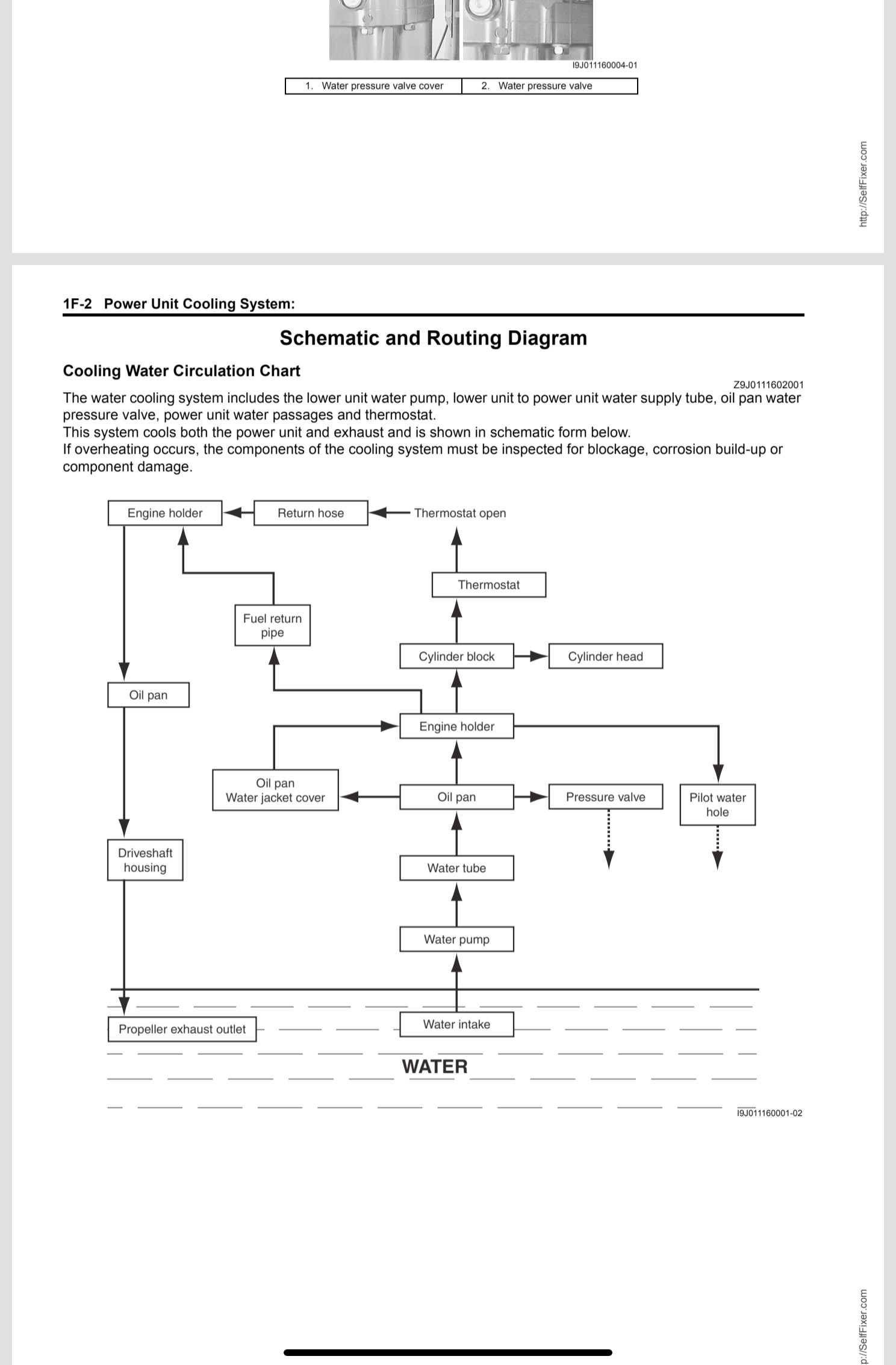 I9J011160004-01

| 1. Water pressure valve cover | 2. Water pressure valve |
|---|---|

http://SelfFixer.com

1F-2 Power Unit Cooling System:

Schematic and Routing Diagram

Cooling Water Circulation Chart

Z9J0111602001

The water cooling system includes the lower unit water pump, lower unit to power unit water supply tube, oil pan water pressure valve, power unit water passages and thermostat.
This system cools both the power unit and exhaust and is shown in schematic form below.
If overheating occurs, the components of the cooling system must be inspected for blockage, corrosion build-up or component damage.

Engine holder
Return hose
Thermostat open
Thermostat
Fuel return pipe
Cylinder block
Cylinder head
Oil pan
Engine holder
Oil pan Water jacket cover
Oil pan
Pressure valve
Pilot water hole
Driveshaft housing
Water tube
Water pump
Propeller exhaust outlet
Water intake
WATER

I9J011160001-02

p://SelfFixer.com